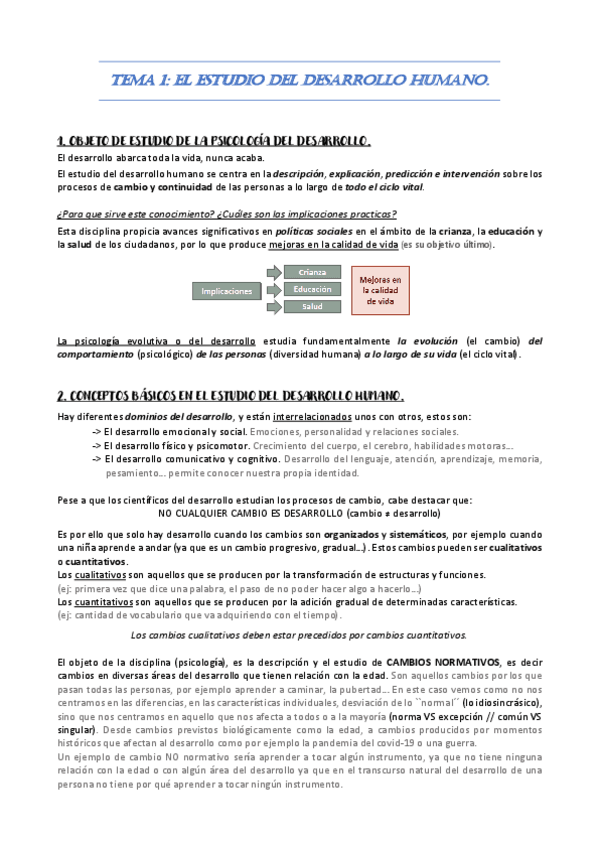 TEMA 1: EL ESTUDIO DEL DESARROLLO HUMANO.

1. OBJETO DE ESTUDIO DE LA PSICOLOGÍA DEL DESARROLLO.

El desarrollo abarca toda la vida, nunca acaba.

El estudio del desarrollo humano se centra en la descripción, explicación, predicción e intervención sobre los procesos de cambio y continuidad de las personas a lo largo de todo el ciclo vital.

¿Para que sirve este conocimiento? ¿Cuáles son las implicaciones practicas?

Esta disciplina propicia avances significativos en políticas sociales en el ámbito de la crianza, la educación y la salud de los ciudadanos, por lo que produce mejoras en la calidad de vida (es su objetivo último).

Implicaciones

Crianza

Educación

Salud

Mejoras en la calidad de vida

La psicología evolutiva o del desarrollo estudia fundamentalmente la evolución (el cambio) del comportamiento (psicológico) de las personas (diversidad humana) a lo largo de su vida (el ciclo vital).

2. CONCEPTOS BÁSICOS EN EL ESTUDIO DEL DESARROLLO HUMANO.

Hay diferentes dominios del desarrollo, y están interrelacionados unos con otros, estos son:

-> El desarrollo emocional y social. Emociones, personalidad y relaciones sociales.
-> El desarrollo físico y psicomotor. Crecimiento del cuerpo, el cerebro, habilidades motoras…
-> El desarrollo comunicativo y cognitivo. Desarrollo del lenguaje, atención, aprendizaje, memoria, pesamiento… permite conocer nuestra propia identidad.

Pese a que los científicos del desarrollo estudian los procesos de cambio, cabe destacar que:
NO CUALQUIER CAMBIO ES DESARROLLO (cambio ≠ desarrollo)

Es por ello que solo hay desarrollo cuando los cambios son organizados y sistemáticos, por ejemplo cuando una niña aprende a andar (ya que es un cambio progresivo, gradual…). Estos cambios pueden ser cualitativos o cuantitativos.
Los cualitativos son aquellos que se producen por la transformación de estructuras y funciones.
(ej: primera vez que dice una palabra, el paso de no poder hacer algo a hacerlo…)
Los cuantitativos son aquellos que se producen por la adición gradual de determinadas características.
(ej: cantidad de vocabulario que va adquiriendo con el tiempo).

Los cambios cualitativos deben estar precedidos por cambios cuantitativos.

El objeto de la disciplina (psicología), es la descripción y el estudio de CAMBIOS NORMATIVOS, es decir cambios en diversas áreas del desarrollo que tienen relación con la edad. Son aquellos cambios por los que pasan todas las personas, por ejemplo aprender a caminar, la pubertad… En este caso vemos como no nos centramos en las diferencias, en las características individuales, desviación de lo ``normal´´ (lo idiosincrásico), sino que nos centramos en aquello que nos afecta a todos o a la mayoría (norma VS excepción // común VS singular). Desde cambios previstos biológicamente como la edad, a cambios producidos por momentos históricos que afectan al desarrollo como por ejemplo la pandemia del covid-19 o una guerra.
Un ejemplo de cambio NO normativo sería aprender a tocar algún instrumento, ya que no tiene ninguna relación con la edad o con algún área del desarrollo ya que en el transcurso natural del desarrollo de una persona no tiene por qué aprender a tocar ningún instrumento.